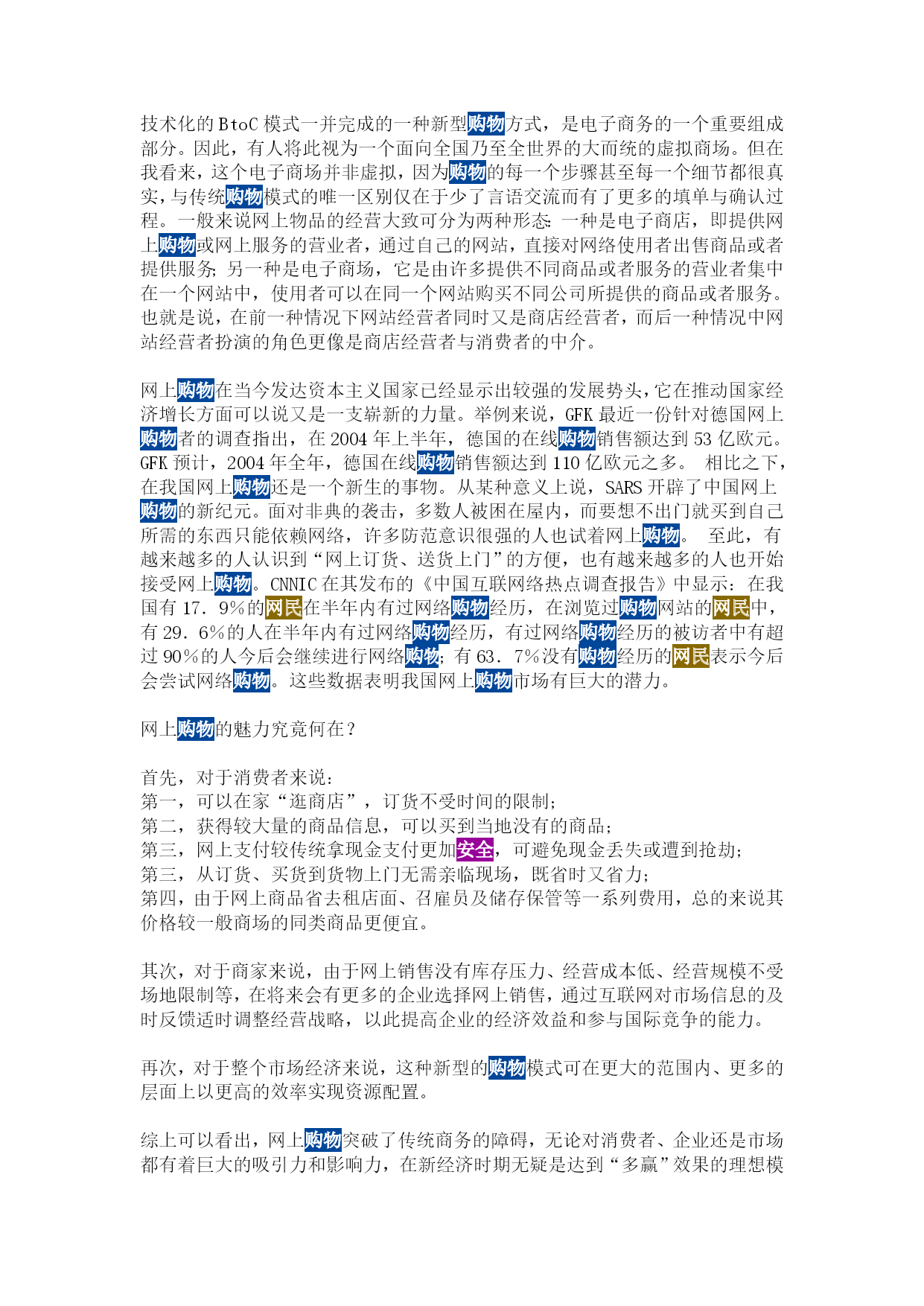 技术化的 BtoC 模式一并完成的一种新型购物方式，是电子商务的一个重要组成部分。因此，有人将此视为一个面向全国乃至全世界的大而统的虚拟商场。但在我看来，这个电子商场并非虚拟，因为购物的每一个步骤甚至每一个细节都很真实，与传统购物模式的唯一区别仅在于少了言语交流而有了更多的填单与确认过程。一般来说网上物品的经营大致可分为两种形态：一种是电子商店，即提供网上购物或网上服务的营业者，通过自己的网站，直接对网络使用者出售商品或者提供服务；另一种是电子商场，它是由许多提供不同商品或者服务的营业者集中在一个网站中，使用者可以在同一个网站购买不同公司所提供的商品或者服务。也就是说，在前一种情况下网站经营者同时又是商店经营者，而后一种情况中网站经营者扮演的角色更像是商店经营者与消费者的中介。

网上购物在当今发达资本主义国家已经显示出较强的发展势头，它在推动国家经济增长方面可以说又是一支崭新的力量。举例来说，GFK 最近一份针对德国网上购物者的调查指出，在 2004 年上半年，德国的在线购物销售额达到 53 亿欧元。GFK 预计，2004 年全年，德国在线购物销售额达到 110 亿欧元之多。 相比之下，在我国网上购物还是一个新生的事物。从某种意义上说，SARS 开辟了中国网上购物的新纪元。面对非典的袭击，多数人被困在屋内，而要想不出门就买到自己所需的东西只能依赖网络，许多防范意识很强的人也试着网上购物。 至此，有越来越多的人认识到“网上订货、送货上门”的方便，也有越来越多的人也开始接受网上购物。CNNIC 在其发布的《中国互联网络热点调查报告》中显示：在我国有 17．9%的网民在半年内有过网络购物经历，在浏览过购物网站的网民中，有 29．6%的人在半年内有过网络购物经历，有过网络购物经历的被访者中有超过 90%的人今后会继续进行网络购物；有 63．7%没有购物经历的网民表示今后会尝试网络购物。这些数据表明我国网上购物市场有巨大的潜力。

网上购物的魅力究竟何在？

首先，对于消费者来说：
第一，可以在家“逛商店”，订货不受时间的限制；
第二，获得较大量的商品信息，可以买到当地没有的商品；
第三，网上支付较传统拿现金支付更加安全，可避免现金丢失或遭到抢劫；
第三，从订货、买货到货物上门无需亲临现场，既省时又省力；
第四，由于网上商品省去租店面、召雇员及储存保管等一系列费用，总的来说其价格较一般商场的同类商品更便宜。

其次，对于商家来说，由于网上销售没有库存压力、经营成本低、经营规模不受场地限制等，在将来会有更多的企业选择网上销售，通过互联网对市场信息的及时反馈适时调整经营战略，以此提高企业的经济效益和参与国际竞争的能力。

再次，对于整个市场经济来说，这种新型的购物模式可在更大的范围内、更多的层面上以更高的效率实现资源配置。

综上可以看出，网上购物突破了传统商务的障碍，无论对消费者、企业还是市场都有着巨大的吸引力和影响力，在新经济时期无疑是达到“多赢”效果的理想模